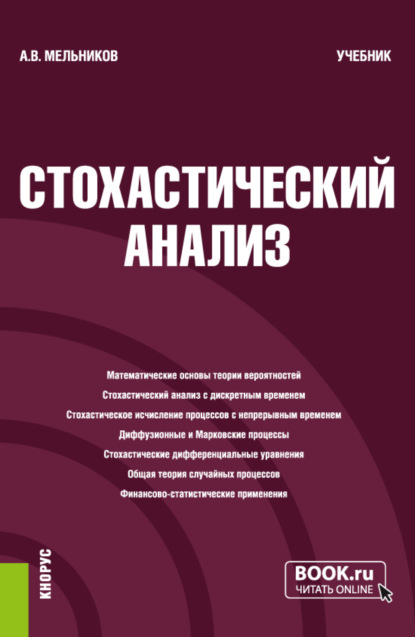 А.В. МЕЛЬНИКОВ

УЧЕБНИК

СТОХАСТИЧЕСКИЙ АНАЛИЗ

Математические основы теории вероятностей
Стохастический анализ с дискретным временем
Стохастическое исчисление процессов с непрерывным временем
Диффузионные и Марковские процессы
Стохастические дифференциальные уравнения
Общая теория случайных процессов
Финансово-статистические применения

КНОРУС

BOOK.ru
ЧИТАТЬ ONLINE